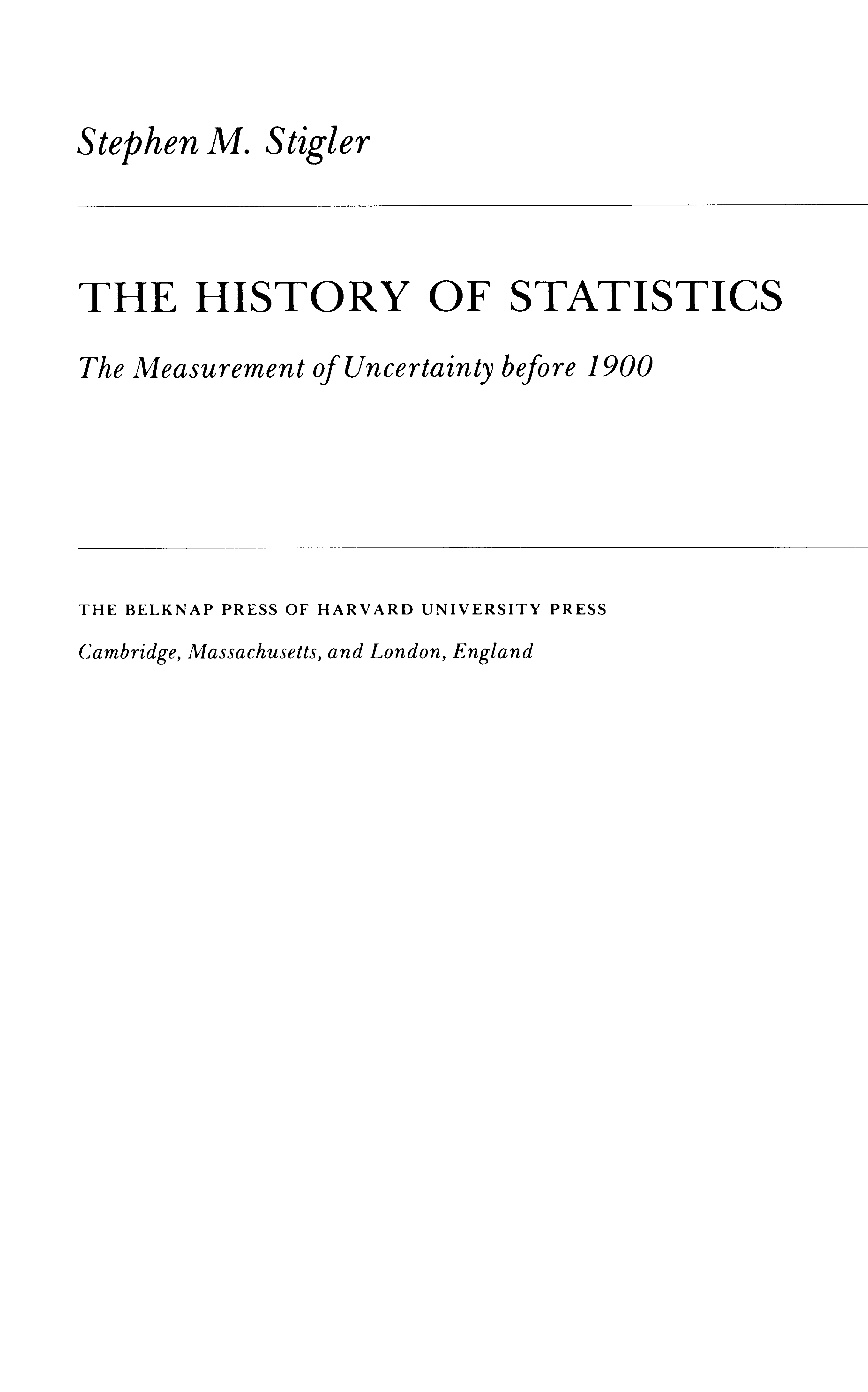 Stephen M. Stigler

THE HISTORY OF STATISTICS

The Measurement of Uncertainty before 1900

THE BELKNAP PRESS OF HARVARD UNIVERSITY PRESS

Cambridge, Massachusetts, and London, England